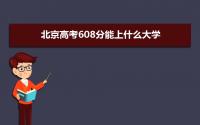 北京高考608分能上什么大学